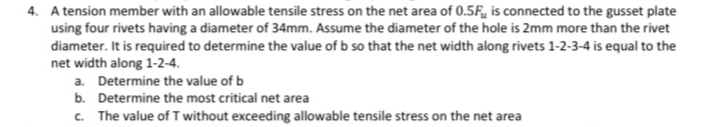 4. A tension member with an allowable tensile stress on the net area of $0.5F_u$ is connected to the gusset plate using four rivets having a diameter of 34mm. Assume the diameter of the hole is 2mm more than the rivet diameter. It is required to determine the value of b so that the net width along rivets 1-2-3-4 is equal to the net width along 1-2-4.

a. Determine the value of b
b. Determine the most critical net area
c. The value of T without exceeding allowable tensile stress on the net area